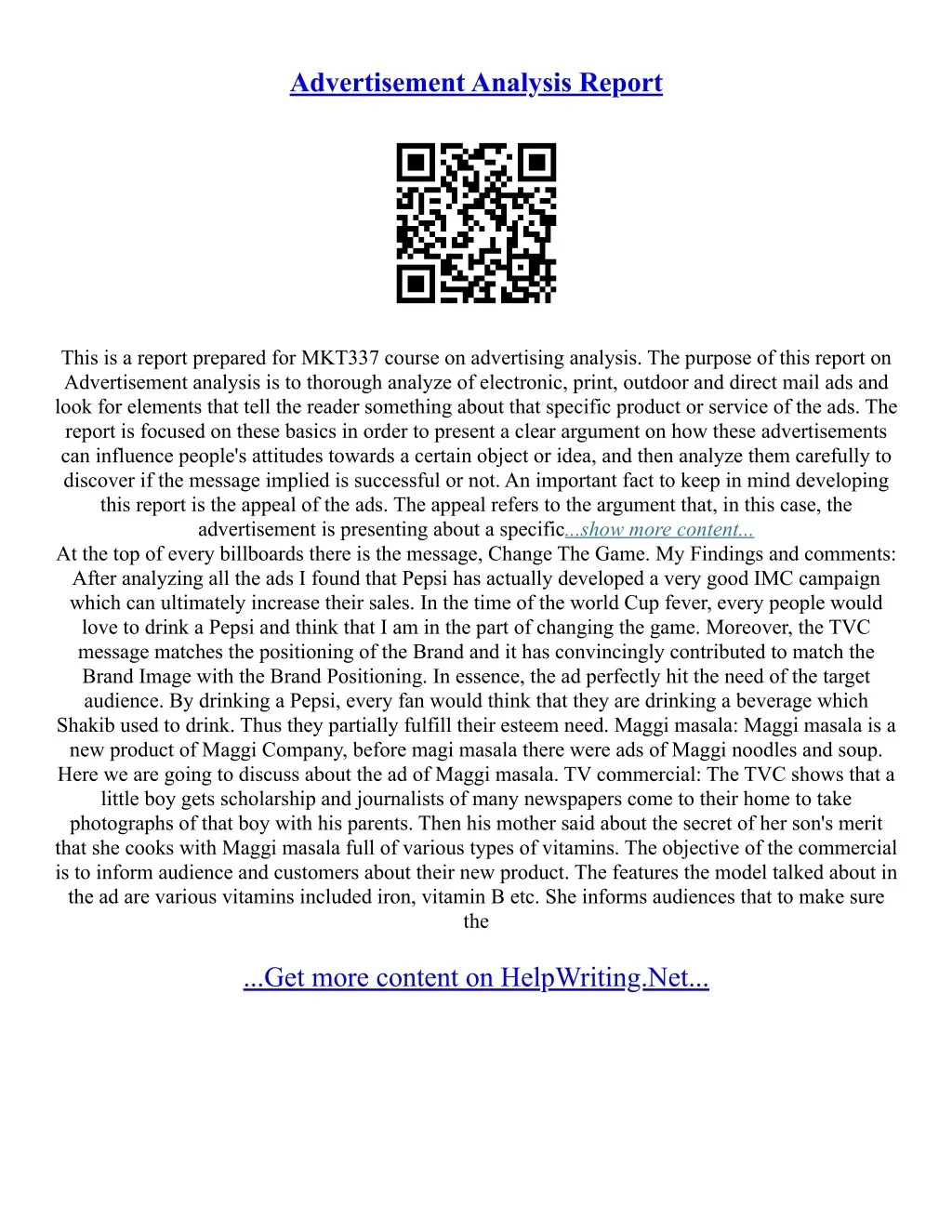 Advertisement Analysis Report

This is a report prepared for MKT337 course on advertising analysis. The purpose of this report on Advertisement analysis is to thorough analyze of electronic, print, outdoor and direct mail ads and look for elements that tell the reader something about that specific product or service of the ads. The report is focused on these basics in order to present a clear argument on how these advertisements can influence people's attitudes towards a certain object or idea, and then analyze them carefully to discover if the message implied is successful or not. An important fact to keep in mind developing this report is the appeal of the ads. The appeal refers to the argument that, in this case, the advertisement is presenting about a specific...show more content...
At the top of every billboards there is the message, Change The Game. My Findings and comments: After analyzing all the ads I found that Pepsi has actually developed a very good IMC campaign which can ultimately increase their sales. In the time of the world Cup fever, every people would love to drink a Pepsi and think that I am in the part of changing the game. Moreover, the TVC message matches the positioning of the Brand and it has convincingly contributed to match the Brand Image with the Brand Positioning. In essence, the ad perfectly hit the need of the target audience. By drinking a Pepsi, every fan would think that they are drinking a beverage which Shakib used to drink. Thus they partially fulfill their esteem need. Maggi masala: Maggi masala is a new product of Maggi Company, before magi masala there were ads of Maggi noodles and soup. Here we are going to discuss about the ad of Maggi masala. TV commercial: The TVC shows that a little boy gets scholarship and journalists of many newspapers come to their home to take photographs of that boy with his parents. Then his mother said about the secret of her son's merit that she cooks with Maggi masala full of various types of vitamins. The objective of the commercial is to inform audience and customers about their new product. The features the model talked about in the ad are various vitamins included iron, vitamin B etc. She informs audiences that to make sure the

...Get more content on HelpWriting.Net...